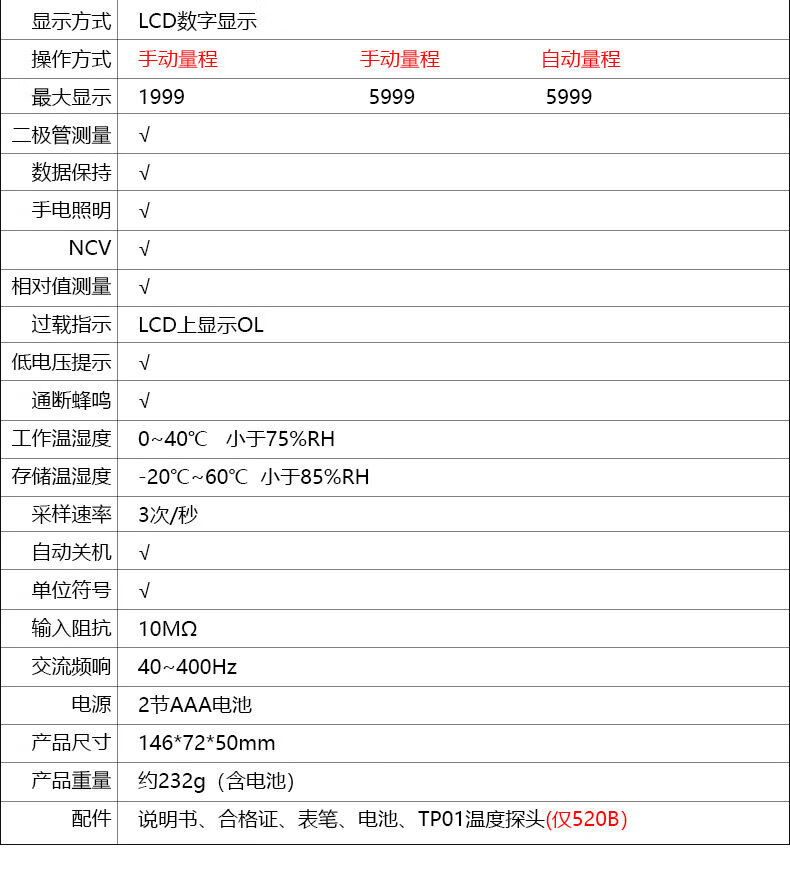 | 显示方式 | LCD数字显示 | | |
|---|---|---|---|
| 操作方式 | 手动量程 | 手动量程 | 自动量程 |
| 最大显示 | 1999 | 5999 | 5999 |
| 二极管测量 | √ | | |
| 数据保持 | √ | | |
| 手电照明 | √ | | |
| NCV | √ | | |
| 相对值测量 | √ | | |
| 过载指示 | LCD上显示OL | | |
| 低电压提示 | √ | | |
| 通断蜂鸣 | √ | | |
| 工作温湿度 | 0~40℃ 小于75%RH | | |
| 存储温湿度 | -20℃~60℃ 小于85%RH | | |
| 采样速率 | 3次/秒 | | |
| 自动关机 | √ | | |
| 单位符号 | √ | | |
| 输入阻抗 | 10MΩ | | |
| 交流频响 | 40~400Hz | | |
| 电源 | 2节AAA电池 | | |
| 产品尺寸 | 146*72*50mm | | |
| 产品重量 | 约232g（含电池） | | |
| 配件 | 说明书、合格证、表笔、电池、TP01温度探头(仅520B) | | |